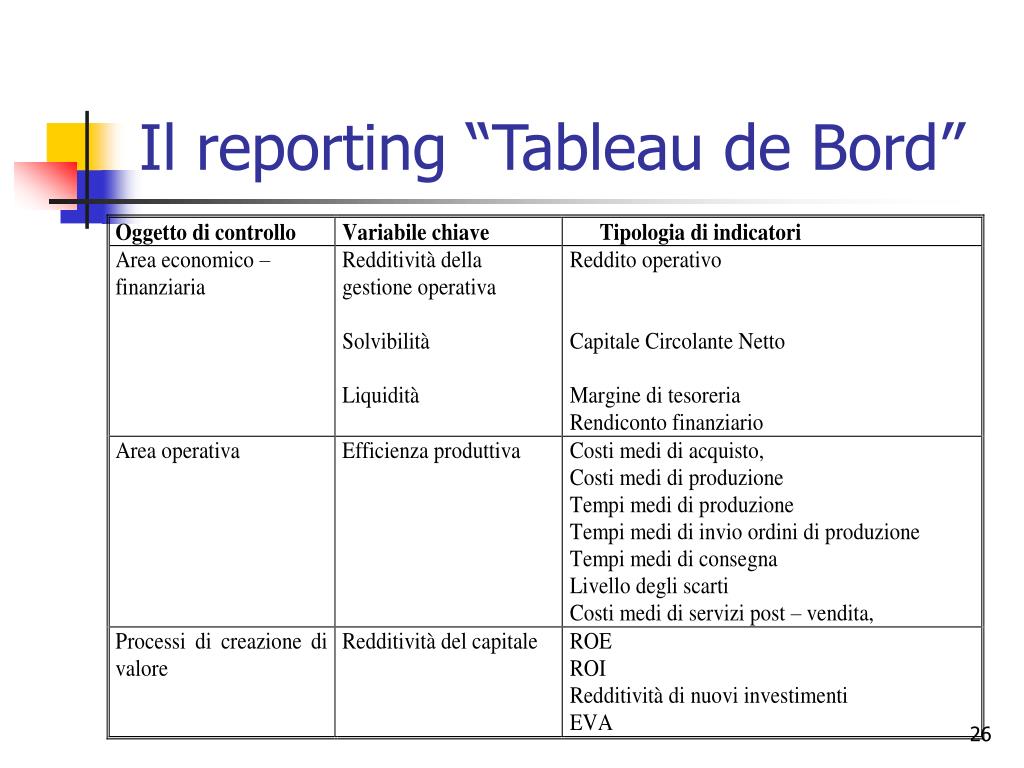 Il reporting “Tableau de Bord”

| Oggetto di controllo | Variabile chiave | Tipologia di indicatori |
|---|---|---|
| Area economico – finanziaria | Redditività della gestione operativa<br><br>Solvibilità<br><br>Liquidità | Reddito operativo<br><br>Capitale Circolante Netto<br><br>Margine di tesoreria<br>Rendiconto finanziario |
| Area operativa | Efficienza produttiva | Costi medi di acquisto,<br>Costi medi di produzione<br>Tempi medi di produzione<br>Tempi medi di invio ordini di produzione<br>Tempi medi di consegna<br>Livello degli scarti<br>Costi medi di servizi post – vendita, |
| Processi di creazione di valore | Redditività del capitale | ROE<br>ROI<br>Redditività di nuovi investimenti<br>EVA |

26